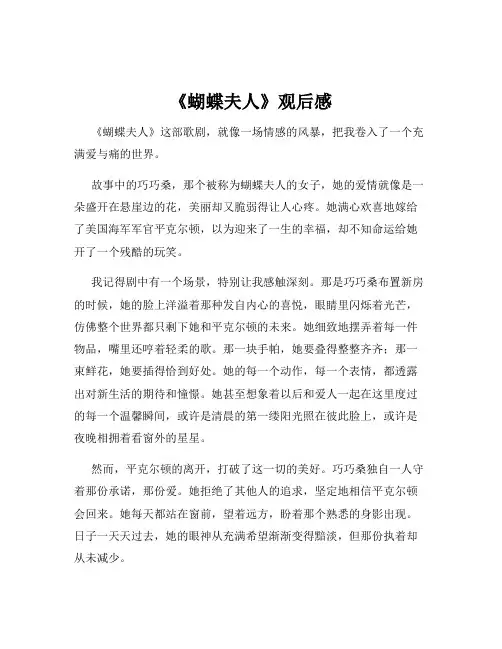 《蝴蝶夫人》观后感

《蝴蝶夫人》这部歌剧，就像一场情感的风暴，把我卷入了一个充满爱与痛的世界。

故事中的巧巧桑，那个被称为蝴蝶夫人的女子，她的爱情就像是一朵盛开在悬崖边的花，美丽却又脆弱得让人心疼。她满心欢喜地嫁给了美国海军军官平克尔顿，以为迎来了一生的幸福，却不知命运给她开了一个残酷的玩笑。

我记得剧中有一个场景，特别让我感触深刻。那是巧巧桑布置新房的时候，她的脸上洋溢着那种发自内心的喜悦，眼睛里闪烁着光芒，仿佛整个世界都只剩下她和平克尔顿的未来。她细致地摆弄着每一件物品，嘴里还哼着轻柔的歌。那一块手帕，她要叠得整整齐齐；那一束鲜花，她要插得恰到好处。她的每一个动作，每一个表情，都透露出对新生活的期待和憧憬。她甚至想象着以后和爱人一起在这里度过的每一个温馨瞬间，或许是清晨的第一缕阳光照在彼此脸上，或许是夜晚相拥着看窗外的星星。

然而，平克尔顿的离开，打破了这一切的美好。巧巧桑独自一人守着那份承诺，那份爱。她拒绝了其他人的追求，坚定地相信平克尔顿会回来。她每天都站在窗前，望着远方，盼着那个熟悉的身影出现。日子一天天过去，她的眼神从充满希望渐渐变得黯淡，但那份执着却从未减少。